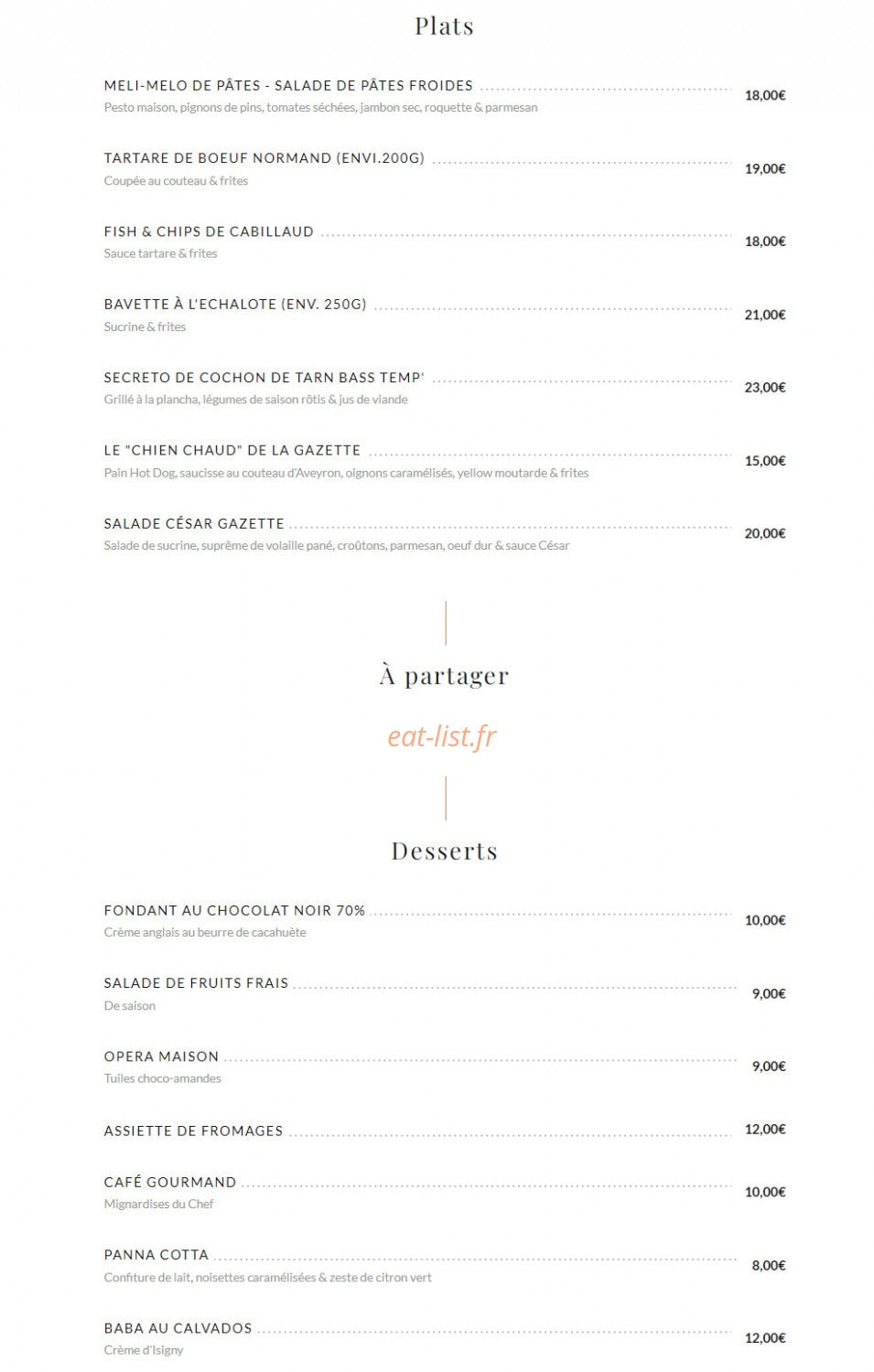 Plats

MELI-MELO DE PÂTES - SALADE DE PÂTES FROIDES 18,00€
Pesto maison, pignons de pins, tomates séchées, jambon sec, roquette & parmesan

TARTARE DE BOEUF NORMAND (ENVI.200G) 19,00€
Coupée au couteau & frites

FISH & CHIPS DE CABILLAUD 18,00€
Sauce tartare & frites

BAVETTE À L'ECHALOTE (ENV. 250G) 21,00€
Sucrine & frites

SECRETO DE COCHON DE TARN BASS TEMP' 23,00€
Grillé à la plancha, légumes de saison rôtis & jus de viande

LE "CHIEN CHAUD" DE LA GAZETTE 15,00€
Pain Hot Dog, saucisse au couteau d'Aveyron, oignons caramélisés, yellow moutarde & frites

SALADE CÉSAR GAZETTE 20,00€
Salade de sucrine, suprême de volaille pané, croûtons, parmesan, oeuf dur & sauce César

À partager

eat-list.fr

Desserts

FONDANT AU CHOCOLAT NOIR 70% 10,00€
Crème anglais au beurre de cacahuète

SALADE DE FRUITS FRAIS 9,00€
De saison

OPERA MAISON 9,00€
Tuiles choco-amandes

ASSIETTE DE FROMAGES 12,00€

CAFÉ GOURMAND 10,00€
Mignardises du Chef

PANNA COTTA 8,00€
Confiture de lait, noisettes caramélisées & zeste de citron vert

BABA AU CALVADOS 12,00€
Crème d'Isigny